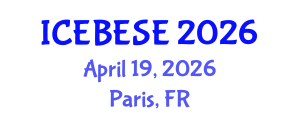 ICEBESE 2026
April 19, 2026
Paris, FR